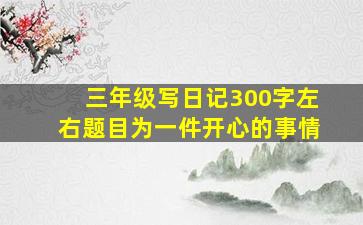 三年级写日记300字左右题目为一件开心的事情